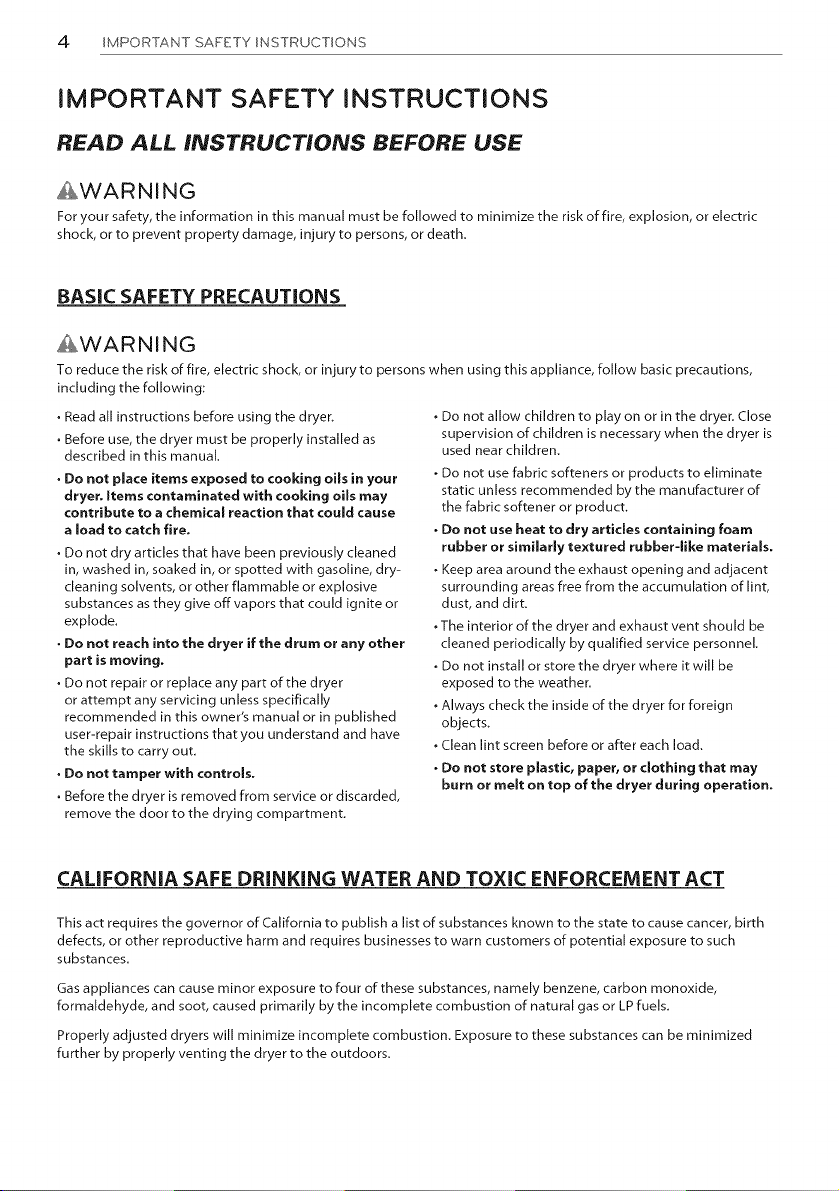 4 IMPORTANT SAFETY INSTRUCTIONS

IMPORTANT SAFETY INSTRUCTIONS

READ ALL INSTRUCTIONS BEFORE USE

WARNING

For your safety, the information in this manual must be followed to minimize the risk of fire, explosion, or electric shock, or to prevent property damage, injury to persons, or death.

BASIC SAFETY PRECAUTIONS

WARNING

To reduce the risk of fire, electric shock, or injury to persons when using this appliance, follow basic precautions, including the following:

• Read all instructions before using the dryer.

• Before use, the dryer must be properly installed as described in this manual.

• Do not place items exposed to cooking oils in your dryer. Items contaminated with cooking oils may contribute to a chemical reaction that could cause a load to catch fire.

• Do not dry articles that have been previously cleaned in, washed in, soaked in, or spotted with gasoline, dry-cleaning solvents, or other flammable or explosive substances as they give off vapors that could ignite or explode.

• Do not reach into the dryer if the drum or any other part is moving.

• Do not repair or replace any part of the dryer or attempt any servicing unless specifically recommended in this owner's manual or in published user-repair instructions that you understand and have the skills to carry out.

• Do not tamper with controls.

• Before the dryer is removed from service or discarded, remove the door to the drying compartment.

• Do not allow children to play on or in the dryer. Close supervision of children is necessary when the dryer is used near children.

• Do not use fabric softeners or products to eliminate static unless recommended by the manufacturer of the fabric softener or product.

• Do not use heat to dry articles containing foam rubber or similarly textured rubber-like materials.

• Keep area around the exhaust opening and adjacent surrounding areas free from the accumulation of lint, dust, and dirt.

• The interior of the dryer and exhaust vent should be cleaned periodically by qualified service personnel.

• Do not install or store the dryer where it will be exposed to the weather.

• Always check the inside of the dryer for foreign objects.

• Clean lint screen before or after each load.

• Do not store plastic, paper, or clothing that may burn or melt on top of the dryer during operation.

CALIFORNIA SAFE DRINKING WATER AND TOXIC ENFORCEMENT ACT

This act requires the governor of California to publish a list of substances known to the state to cause cancer, birth defects, or other reproductive harm and requires businesses to warn customers of potential exposure to such substances.

Gas appliances can cause minor exposure to four of these substances, namely benzene, carbon monoxide, formaldehyde, and soot, caused primarily by the incomplete combustion of natural gas or LP fuels.

Properly adjusted dryers will minimize incomplete combustion. Exposure to these substances can be minimized further by properly venting the dryer to the outdoors.